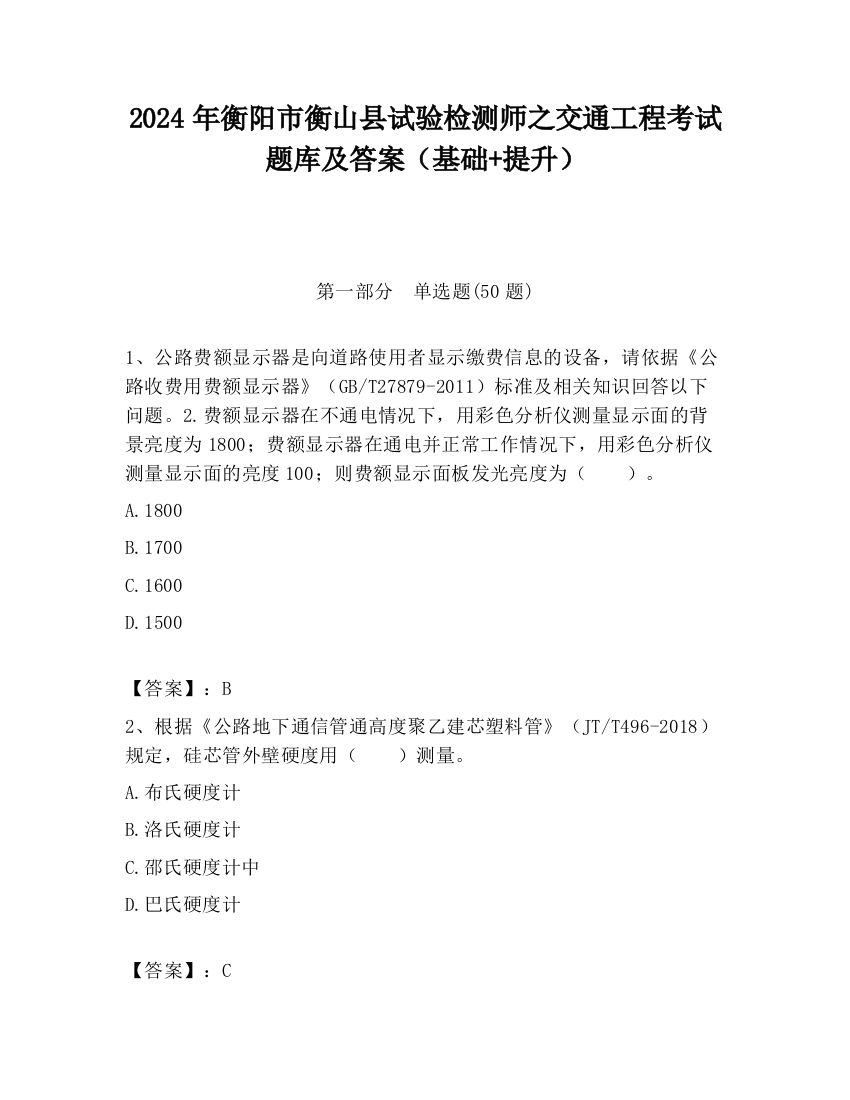 2024 年衡阳市衡山县试验检测师之交通工程考试题库及答案（基础+提升）

第一部分　单选题(50 题)

1、公路费额显示器是向道路使用者显示缴费信息的设备，请依据《公路收费用费额显示器》（GB/T27879-2011）标准及相关知识回答以下问题。2.费额显示器在不通电情况下，用彩色分析仪测量显示面的背景亮度为 1800；费额显示器在通电并正常工作情况下，用彩色分析仪测量显示面的亮度 100；则费额显示面板发光亮度为（　　）。

A.1800

B.1700

C.1600

D.1500

【答案】：B

2、根据《公路地下通信管通高度聚乙建芯塑料管》（JT/T496-2018）规定，硅芯管外壁硬度用（　　）测量。

A.布氏硬度计

B.洛氏硬度计

C.邵氏硬度计中

D.巴氏硬度计

【答案】：C